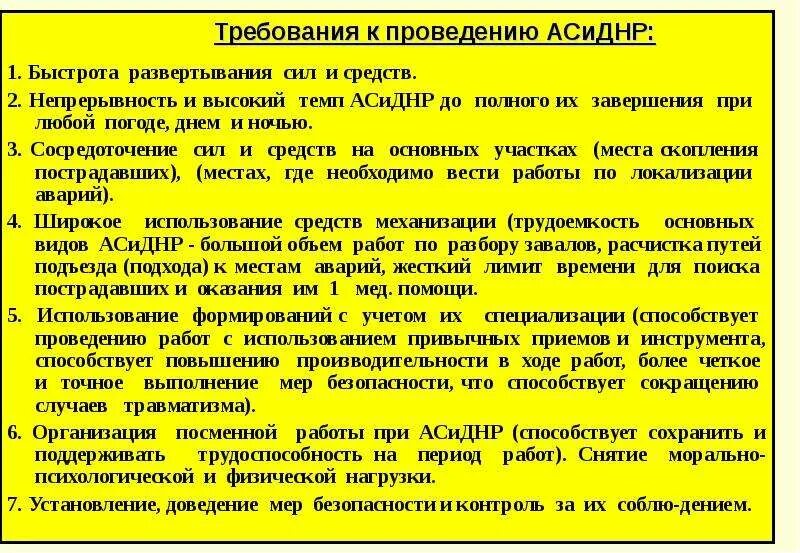 Требования к проведению АСиДНР:

1. Быстрота развертывания сил и средств.

2. Непрерывность и высокий темп АСиДНР до полного их завершения при любой погоде, днем и ночью.

3. Сосредоточение сил и средств на основных участках (места скопления пострадавших), (местах, где необходимо вести работы по локализации аварий).

4. Широкое использование средств механизации (трудоемкость основных видов АСиДНР - большой объем работ по разбору завалов, расчистка путей подъезда (подхода) к местам аварий, жесткий лимит времени для поиска пострадавших и оказания им 1 мед. помощи.

5. Использование формирований с учетом их специализации (способствует проведению работ с использованием привычных приемов и инструмента, способствует повышению производительности в ходе работ, более четкое и точное выполнение мер безопасности, что способствует сокращению случаев травматизма).

6. Организация посменной работы при АСиДНР (способствует сохранить и поддерживать трудоспособность на период работ). Снятие морально-психологической и физической нагрузки.

7. Установление, доведение мер безопасности и контроль за их соблю-дением.